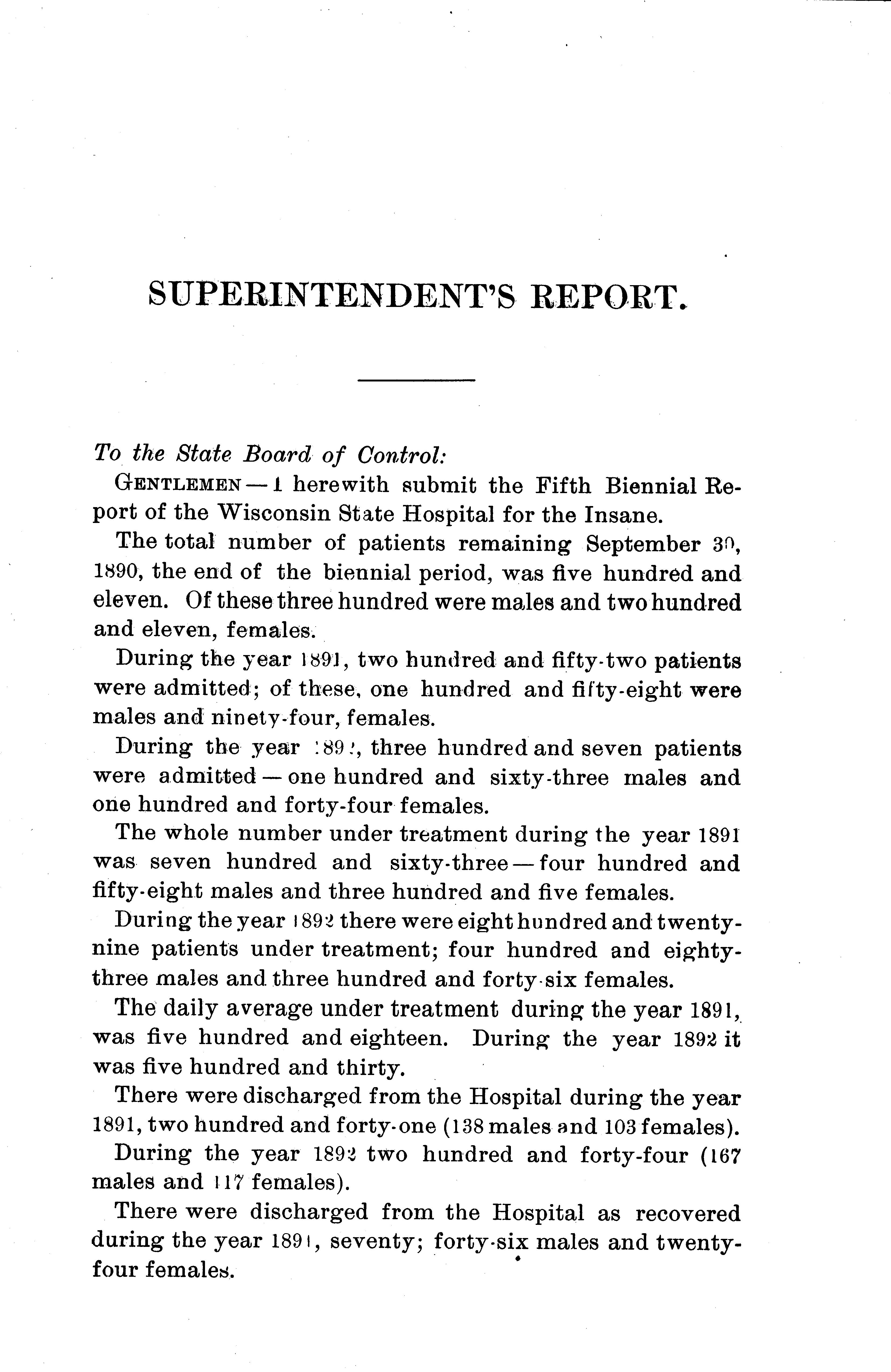 SUPERINTENDENT'S REPORT.

To the State Board of Control:

GENTLEMEN — I herewith submit the Fifth Biennial Report of the Wisconsin State Hospital for the Insane.

The total number of patients remaining September 30, 1890, the end of the biennial period, was five hundred and eleven. Of these three hundred were males and two hundred and eleven, females.

During the year 1891, two hundred and fifty-two patients were admitted; of these, one hundred and fifty-eight were males and ninety-four, females.

During the year 1892, three hundred and seven patients were admitted — one hundred and sixty-three males and one hundred and forty-four females.

The whole number under treatment during the year 1891 was seven hundred and sixty-three — four hundred and fifty-eight males and three hundred and five females.

During the year 1892 there were eight hundred and twenty-nine patients under treatment; four hundred and eighty-three males and three hundred and forty-six females.

The daily average under treatment during the year 1891, was five hundred and eighteen. During the year 1892 it was five hundred and thirty.

There were discharged from the Hospital during the year 1891, two hundred and forty-one (138 males and 103 females).

During the year 1892 two hundred and forty-four (167 males and 117 females).

There were discharged from the Hospital as recovered during the year 1891, seventy; forty-six males and twenty-four females.